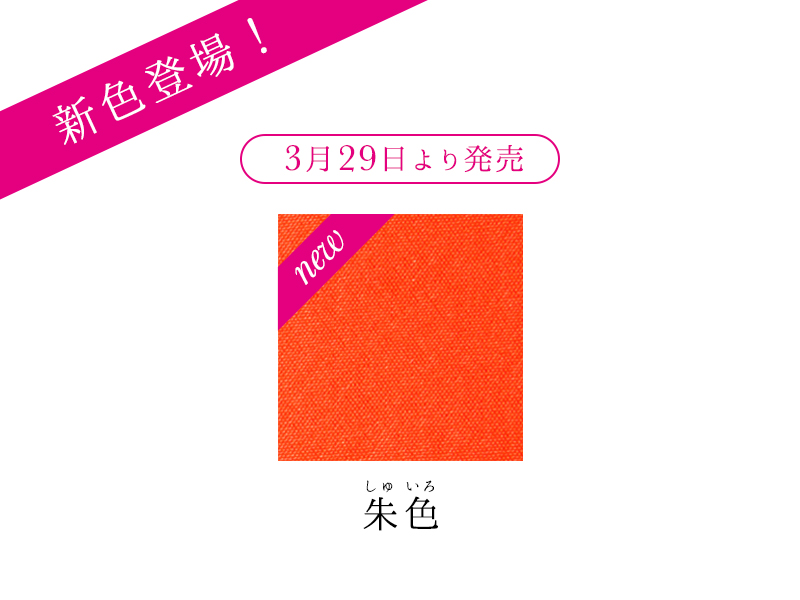 新色登場！

3月29日より発売

new

しゅ いろ
朱色